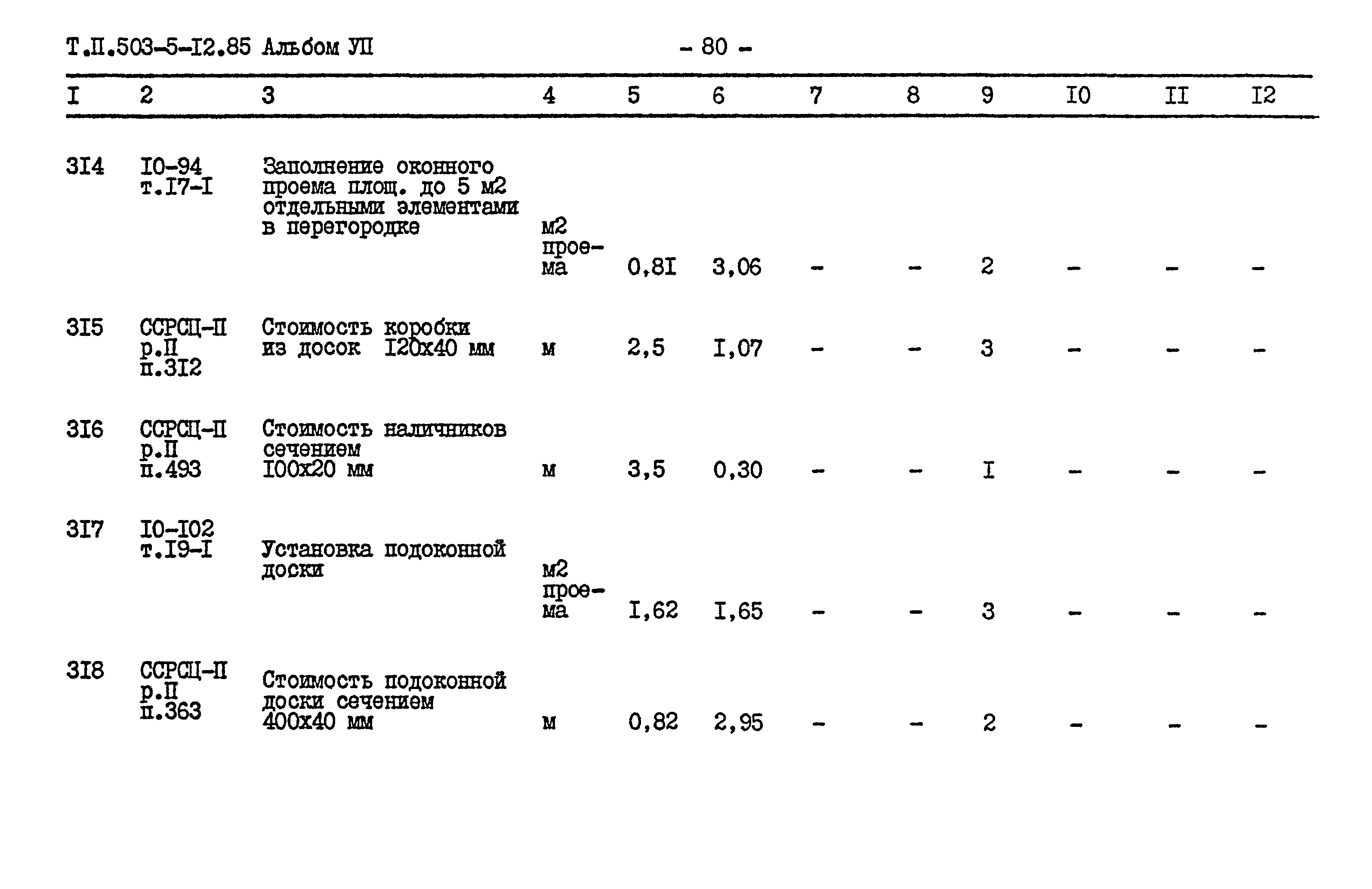 Т.П.503-5-I2.85 Альбом УП

- 80 -

| I | 2 | 3 | 4 | 5 | 6 | 7 | 8 | 9 | I0 | II | I2 |
|---|---|---|---|---|---|---|---|---|---|---|---|
| 3I4 | I0-94 т.I7-I | Заполнение оконного проема площ. до 5 м2 отдельными элементами в перегородке | м2 проема | 0,8I | 3,06 | - | - | 2 | - | - | - |
| 3I5 | ССРСЦ-П р.П п.3I2 | Стоимость коробки из досок I20х40 мм | м | 2,5 | I,07 | - | - | 3 | - | - | - |
| 3I6 | ССРСЦ-П р.П п.493 | Стоимость наличников сечением I00х20 мм | м | 3,5 | 0,30 | - | - | I | - | - | - |
| 3I7 | I0-I02 т.I9-I | Установка подоконной доски | м2 проема | I,62 | I,65 | - | - | 3 | - | - | - |
| 3I8 | ССРСЦ-П р.П п.363 | Стоимость подоконной доски сечением 400х40 мм | м | 0,82 | 2,95 | - | - | 2 | - | - | - |